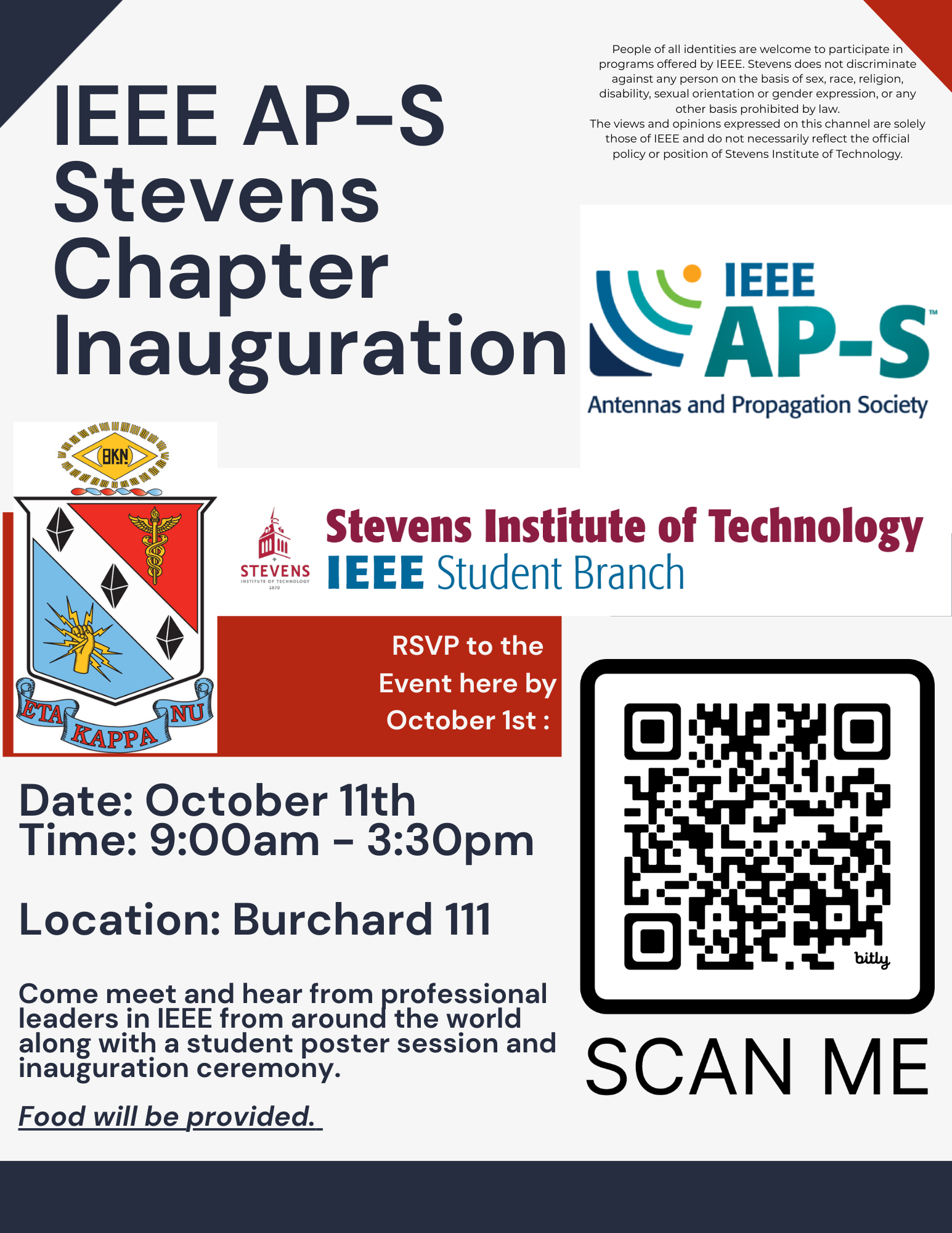 IEEE AP-S Stevens Chapter Inauguration

People of all identities are welcome to participate in programs offered by IEEE. Stevens does not discriminate against any person on the basis of sex, race, religion, disability, sexual orientation or gender expression, or any other basis prohibited by law.
The views and opinions expressed on this channel are solely those of IEEE and do not necessarily reflect the official policy or position of Stevens Institute of Technology.

IEEE
AP-S™
Antennas and Propagation Society

HKN
ETA KAPPA NU

STEVENS
INSTITUTE OF TECHNOLOGY
1870

Stevens Institute of Technology
IEEE Student Branch

RSVP to the Event here by October 1st :

Date: October 11th
Time: 9:00am - 3:30pm

Location: Burchard 111

Come meet and hear from professional leaders in IEEE from around the world along with a student poster session and inauguration ceremony.

Food will be provided.

bitly

SCAN ME